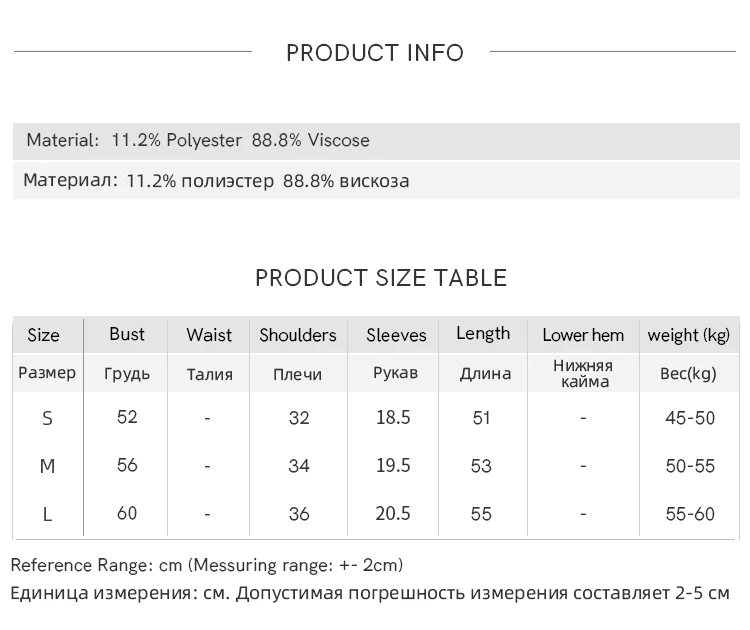 PRODUCT INFO

Material: 11.2% Polyester 88.8% Viscose

Материал: 11.2% полиэстер 88.8% вискоза

PRODUCT SIZE TABLE

| Size | Bust | Waist | Shoulders | Sleeves | Length | Lower hem | weight (kg) |
|---|---|---|---|---|---|---|---|
| Размер | Грудь | Талия | Плечи | Рукав | Длина | Нижняя кайма | Вес(kg) |
| S | 52 | - | 32 | 18.5 | 51 | - | 45-50 |
| M | 56 | - | 34 | 19.5 | 53 | - | 50-55 |
| L | 60 | - | 36 | 20.5 | 55 | - | 55-60 |

Reference Range: cm (Messuring range: +- 2cm)

Единица измерения: см. Допустимая погрешность измерения составляет 2-5 см